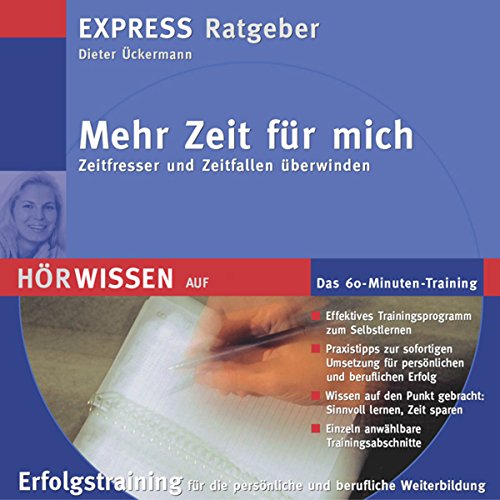 EXPRESS Ratgeber
Dieter Ückermann

Mehr Zeit für mich
Zeitfresser und Zeitfallen überwinden

HÖRWISSEN AUF

Das 60-Minuten-Training

Effektives Trainingsprogramm zum Selbstlernen

Praxistipps zur sofortigen Umsetzung für persönlichen und beruflichen Erfolg

Wissen auf den Punkt gebracht: Sinnvoll lernen, Zeit sparen

Einzeln anwählbare Trainingsabschnitte

Erfolgstraining für die persönliche und berufliche Weiterbildung